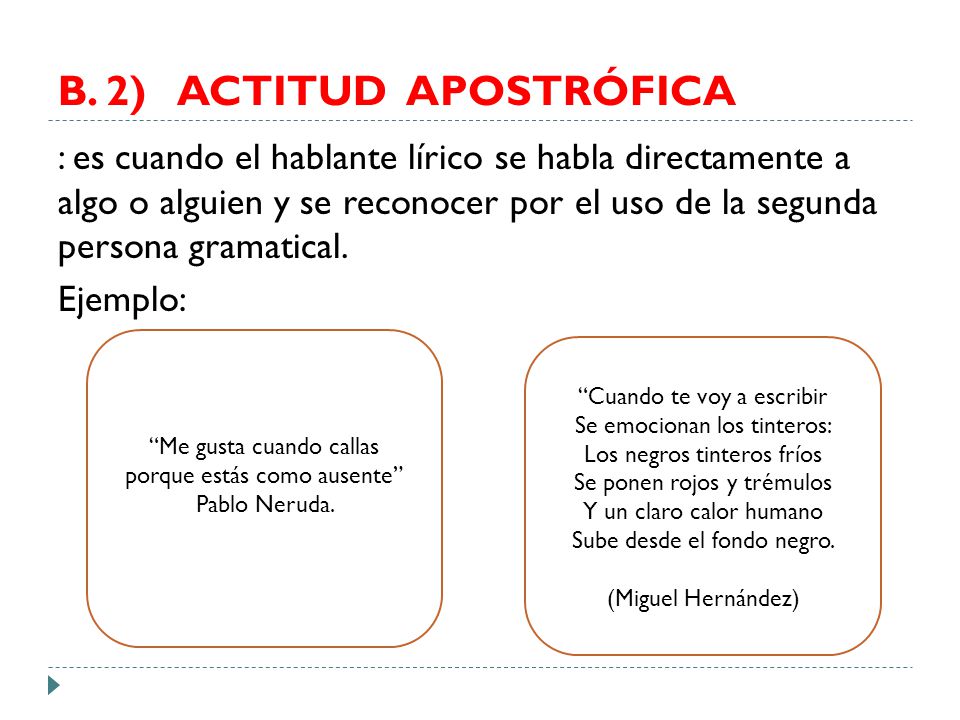 B. 2) ACTITUD APOSTRÓFICA

: es cuando el hablante lírico se habla directamente a algo o alguien y se reconocer por el uso de la segunda persona gramatical.

Ejemplo:

“Me gusta cuando callas
porque estás como ausente”
Pablo Neruda.

“Cuando te voy a escribir
Se emocionan los tinteros:
Los negros tinteros fríos
Se ponen rojos y trémulos
Y un claro calor humano
Sube desde el fondo negro.

(Miguel Hernández)